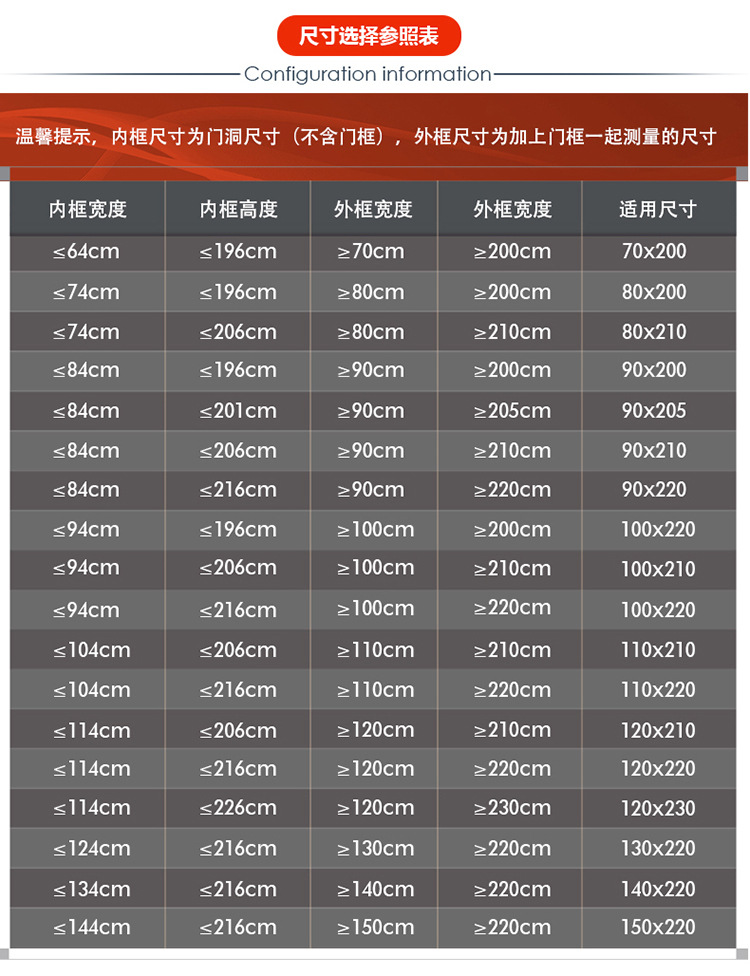 尺寸选择参照表

Configuration information

温馨提示，内框尺寸为门洞尺寸（不含门框），外框尺寸为加上门框一起测量的尺寸

| 内框宽度 | 内框高度 | 外框宽度 | 外框宽度 | 适用尺寸 |
|---|---|---|---|---|
| ≤64cm | ≤196cm | ≥70cm | ≥200cm | 70x200 |
| ≤74cm | ≤196cm | ≥80cm | ≥200cm | 80x200 |
| ≤74cm | ≤206cm | ≥80cm | ≥210cm | 80x210 |
| ≤84cm | ≤196cm | ≥90cm | ≥200cm | 90x200 |
| ≤84cm | ≤201cm | ≥90cm | ≥205cm | 90x205 |
| ≤84cm | ≤206cm | ≥90cm | ≥210cm | 90x210 |
| ≤84cm | ≤216cm | ≥90cm | ≥220cm | 90x220 |
| ≤94cm | ≤196cm | ≥100cm | ≥200cm | 100x220 |
| ≤94cm | ≤206cm | ≥100cm | ≥210cm | 100x210 |
| ≤94cm | ≤216cm | ≥100cm | ≥220cm | 100x220 |
| ≤104cm | ≤206cm | ≥110cm | ≥210cm | 110x210 |
| ≤104cm | ≤216cm | ≥110cm | ≥220cm | 110x220 |
| ≤114cm | ≤206cm | ≥120cm | ≥210cm | 120x210 |
| ≤114cm | ≤216cm | ≥120cm | ≥220cm | 120x220 |
| ≤114cm | ≤226cm | ≥120cm | ≥230cm | 120x230 |
| ≤124cm | ≤216cm | ≥130cm | ≥220cm | 130x220 |
| ≤134cm | ≤216cm | ≥140cm | ≥220cm | 140x220 |
| ≤144cm | ≤216cm | ≥150cm | ≥220cm | 150x220 |